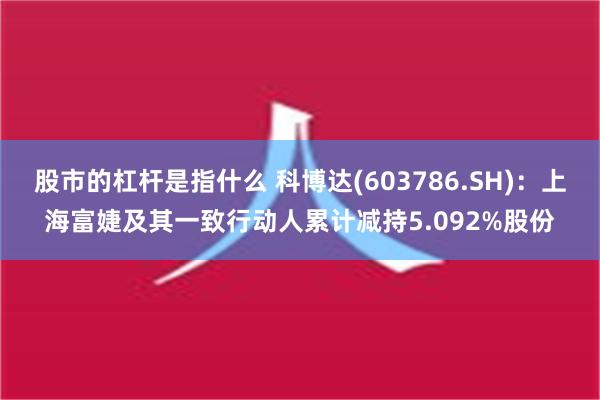 股市的杠杆是指什么 科博达(603786.SH)：上海富婕及其一致行动人累计减持5.092%股份